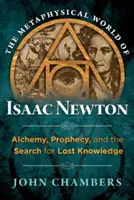 THE METAPHYSICAL WORLD OF

ISAAC NEWTON

Alchemy, Prophecy, and the Search for Lost Knowledge

JOHN CHAMBERS